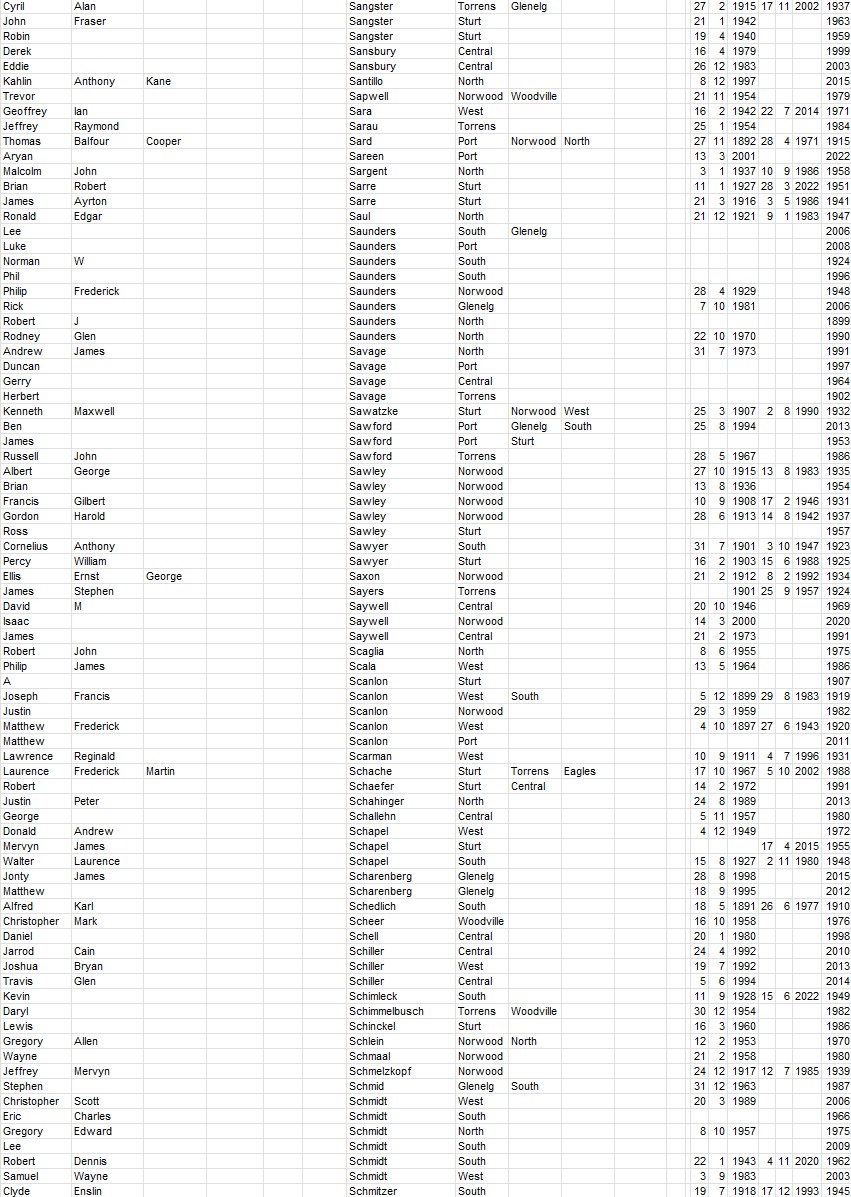 | | | | | | | | | | | | | | |
|---|---|---|---|---|---|---|---|---|---|---|---|---|---|
| Cyril | Alan | | Sangster | Torrens | Glenelg | | 27 | 2 | 1915 | 17 | 11 | 2002 | 1937 |
| John | Fraser | | Sangster | Sturt | | | 21 | 1 | 1942 | | | | 1963 |
| Robin | | | Sangster | Sturt | | | 19 | 4 | 1940 | | | | 1959 |
| Derek | | | Sansbury | Central | | | 16 | 4 | 1979 | | | | 1999 |
| Eddie | | | Sansbury | Central | | | 26 | 12 | 1983 | | | | 2003 |
| Kahlin | Anthony | Kane | Santillo | North | | | 8 | 12 | 1997 | | | | 2015 |
| Trevor | | | Sapwell | Norwood | Woodville | | 21 | 11 | 1954 | | | | 1979 |
| Geoffrey | Ian | | Sara | West | | | 16 | 2 | 1942 | 22 | 7 | 2014 | 1971 |
| Jeffrey | Raymond | | Sarau | Torrens | | | 25 | 1 | 1954 | | | | 1984 |
| Thomas | Balfour | Cooper | Sard | Port | Norwood | North | 27 | 11 | 1892 | 28 | 4 | 1971 | 1915 |
| Aryan | | | Sareen | Port | | | 13 | 3 | 2001 | | | | 2022 |
| Malcolm | John | | Sargent | North | | | 3 | 1 | 1937 | 10 | 9 | 1986 | 1958 |
| Brian | Robert | | Sarre | Sturt | | | 11 | 1 | 1927 | 28 | 3 | 2022 | 1951 |
| James | Ayrton | | Sarre | Sturt | | | 21 | 3 | 1916 | 3 | 5 | 1986 | 1941 |
| Ronald | Edgar | | Saul | North | | | 21 | 12 | 1921 | 9 | 1 | 1983 | 1947 |
| Lee | | | Saunders | South | Glenelg | | | | | | | | 2006 |
| Luke | | | Saunders | Port | | | | | | | | | 2008 |
| Norman | W | | Saunders | South | | | | | | | | | 1924 |
| Phil | | | Saunders | South | | | | | | | | | 1996 |
| Philip | Frederick | | Saunders | Norwood | | | 28 | 4 | 1929 | | | | 1948 |
| Rick | | | Saunders | Glenelg | | | 7 | 10 | 1981 | | | | 2006 |
| Robert | J | | Saunders | North | | | | | | | | | 1899 |
| Rodney | Glen | | Saunders | North | | | 22 | 10 | 1970 | | | | 1990 |
| Andrew | James | | Savage | North | | | 31 | 7 | 1973 | | | | 1991 |
| Duncan | | | Savage | Port | | | | | | | | | 1997 |
| Gerry | | | Savage | Central | | | | | | | | | 1964 |
| Herbert | | | Savage | Torrens | | | | | | | | | 1902 |
| Kenneth | Maxwell | | Sawatzke | Sturt | Norwood | West | 25 | 3 | 1907 | 2 | 8 | 1990 | 1932 |
| Ben | | | Sawford | Port | Glenelg | South | 25 | 8 | 1994 | | | | 2013 |
| James | | | Sawford | Port | Sturt | | | | | | | | 1953 |
| Russell | John | | Sawford | Torrens | | | 28 | 5 | 1967 | | | | 1986 |
| Albert | George | | Sawley | Norwood | | | 27 | 10 | 1915 | 13 | 8 | 1983 | 1935 |
| Brian | | | Sawley | Norwood | | | 13 | 8 | 1936 | | | | 1954 |
| Francis | Gilbert | | Sawley | Norwood | | | 10 | 9 | 1908 | 17 | 2 | 1946 | 1931 |
| Gordon | Harold | | Sawley | Norwood | | | 28 | 6 | 1913 | 14 | 8 | 1942 | 1937 |
| Ross | | | Sawley | Sturt | | | | | | | | | 1957 |
| Cornelius | Anthony | | Sawyer | South | | | 31 | 7 | 1901 | 3 | 10 | 1947 | 1923 |
| Percy | William | | Sawyer | Sturt | | | 16 | 2 | 1903 | 15 | 6 | 1988 | 1925 |
| Ellis | Ernst | George | Saxon | Norwood | | | 21 | 2 | 1912 | 8 | 2 | 1992 | 1934 |
| James | Stephen | | Sayers | Torrens | | | | | 1901 | 25 | 9 | 1957 | 1924 |
| David | M | | Saywell | Central | | | 20 | 10 | 1946 | | | | 1969 |
| Isaac | | | Saywell | Norwood | | | 14 | 3 | 2000 | | | | 2020 |
| James | | | Saywell | Central | | | 21 | 2 | 1973 | | | | 1991 |
| Robert | John | | Scaglia | North | | | 8 | 6 | 1955 | | | | 1975 |
| Philip | James | | Scala | West | | | 13 | 5 | 1964 | | | | 1986 |
| A | | | Scanlon | Sturt | | | | | | | | | 1907 |
| Joseph | Francis | | Scanlon | West | South | | 5 | 12 | 1899 | 29 | 8 | 1983 | 1919 |
| Justin | | | Scanlon | Norwood | | | 29 | 3 | 1959 | | | | 1982 |
| Matthew | Frederick | | Scanlon | West | | | 4 | 10 | 1897 | 27 | 6 | 1943 | 1920 |
| Matthew | | | Scanlon | Port | | | | | | | | | 2011 |
| Lawrence | Reginald | | Scarman | West | | | 10 | 9 | 1911 | 4 | 7 | 1996 | 1931 |
| Laurence | Frederick | Martin | Schache | Sturt | Torrens | Eagles | 17 | 10 | 1967 | 5 | 10 | 2002 | 1988 |
| Robert | | | Schaefer | Sturt | Central | | 14 | 2 | 1972 | | | | 1991 |
| Justin | Peter | | Schahinger | North | | | 24 | 8 | 1989 | | | | 2013 |
| George | | | Schallehn | Central | | | 5 | 11 | 1957 | | | | 1980 |
| Donald | Andrew | | Schapel | West | | | 4 | 12 | 1949 | | | | 1972 |
| Mervyn | James | | Schapel | Sturt | | | | | | 17 | 4 | 2015 | 1955 |
| Walter | Laurence | | Schapel | South | | | 15 | 8 | 1927 | 2 | 11 | 1980 | 1948 |
| Jonty | James | | Scharenberg | Glenelg | | | 28 | 8 | 1998 | | | | 2015 |
| Matthew | | | Scharenberg | Glenelg | | | 18 | 9 | 1995 | | | | 2012 |
| Alfred | Karl | | Schedlich | South | | | 18 | 5 | 1891 | 26 | 6 | 1977 | 1910 |
| Christopher | Mark | | Scheer | Woodville | | | 16 | 10 | 1958 | | | | 1976 |
| Daniel | | | Schell | Central | | | 20 | 1 | 1980 | | | | 1998 |
| Jarrod | Cain | | Schiller | Central | | | 24 | 4 | 1992 | | | | 2010 |
| Joshua | Bryan | | Schiller | West | | | 19 | 7 | 1992 | | | | 2013 |
| Travis | Glen | | Schiller | Central | | | 5 | 6 | 1994 | | | | 2014 |
| Kevin | | | Schimleck | South | | | 11 | 9 | 1928 | 15 | 6 | 2022 | 1949 |
| Daryl | | | Schimmelbusch | Torrens | Woodville | | 30 | 12 | 1954 | | | | 1982 |
| Lewis | | | Schinckel | Sturt | | | 16 | 3 | 1960 | | | | 1986 |
| Gregory | Allen | | Schlein | Norwood | North | | 12 | 2 | 1953 | | | | 1970 |
| Wayne | | | Schmaal | Norwood | | | 21 | 2 | 1958 | | | | 1980 |
| Jeffrey | Mervyn | | Schmelzkopf | Norwood | | | 24 | 12 | 1917 | 12 | 7 | 1985 | 1939 |
| Stephen | | | Schmid | Glenelg | South | | 31 | 12 | 1963 | | | | 1987 |
| Christopher | Scott | | Schmidt | West | | | 20 | 3 | 1989 | | | | 2006 |
| Eric | Charles | | Schmidt | South | | | | | | | | | 1966 |
| Gregory | Edward | | Schmidt | North | | | 8 | 10 | 1957 | | | | 1975 |
| Lee | | | Schmidt | South | | | | | | | | | 2009 |
| Robert | Dennis | | Schmidt | South | | | 22 | 1 | 1943 | 4 | 11 | 2020 | 1962 |
| Samuel | Wayne | | Schmidt | West | | | 3 | 9 | 1983 | | | | 2003 |
| Clyde | Enslin | | Schmitzer | South | | | 19 | 7 | 1918 | 17 | 12 | 1993 | 1945 |